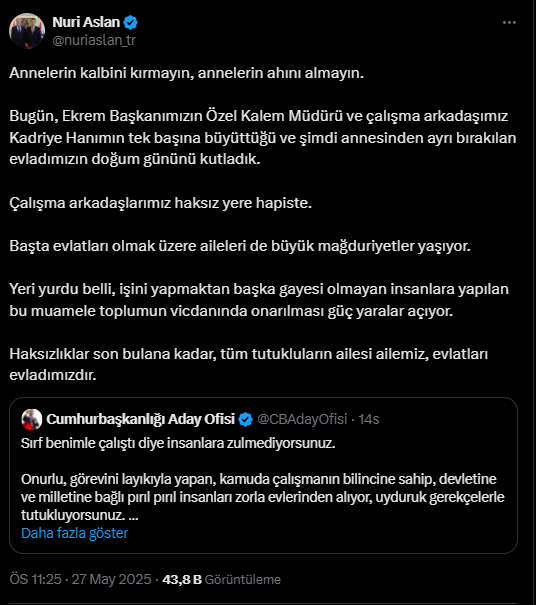 Nuri Aslan
@nuriaslan_tr

Annelerin kalbini kırmayın, annelerin ahını almayın.

Bugün, Ekrem Başkanımızın Özel Kalem Müdürü ve çalışma arkadaşımız Kadriye Hanımın tek başına büyüttüğü ve şimdi annesinden ayrı bırakılan evladımızın doğum gününü kutladık.

Çalışma arkadaşlarımız haksız yere hapiste.

Başta evlatları olmak üzere aileleri de büyük mağduriyetler yaşıyor.

Yeri yurdu belli, işini yapmaktan başka gayesi olmayan insanlara yapılan bu muamele toplumun vicdanında onarılması güç yaralar açıyor.

Haksızlıklar son bulana kadar, tüm tutukluların ailesi ailemiz, evlatları evladımızdır.

Cumhurbaşkanlığı Aday Ofisi @CBAdayOfisi · 14s
Sırf benimle çalıştı diye insanlara zulmediyorsunuz.

Onurlu, görevini layıkıyla yapan, kamuda çalışmanın bilincine sahip, devletine ve milletine bağlı pırıl pırıl insanları zorla evlerinden alıyor, uyduruk gerekçelerle tutukluyorsunuz. ...
Daha fazla göster

ÖS 11:25 · 27 May 2025 · 43,8 B Görüntüleme